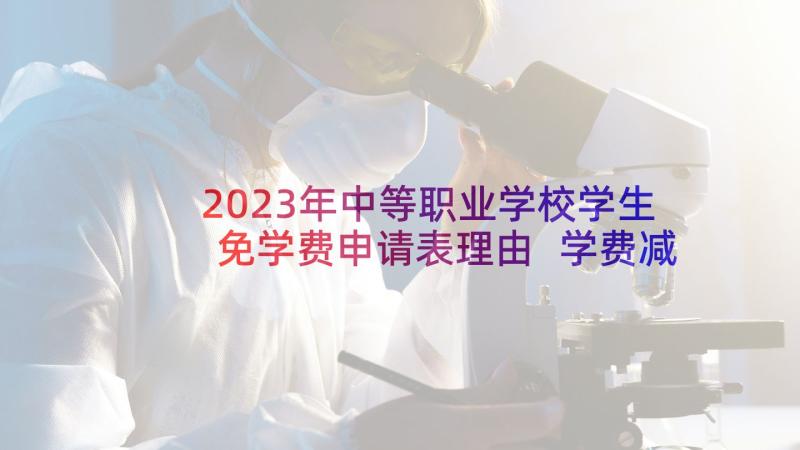 2023年中等职业学校学生免学费申请表理由 学费减